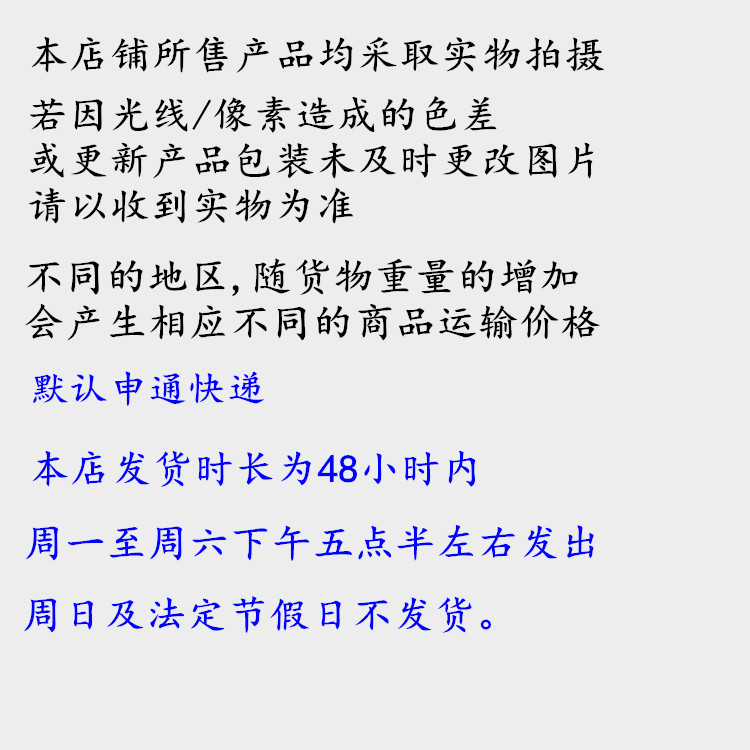 本店铺所售产品均采取实物拍摄

若因光线/像素造成的色差
或更新产品包装未及时更改图片
请以收到实物为准

不同的地区,随货物重量的增加
会产生相应不同的商品运输价格

默认申通快递

本店发货时长为48小时内

周一至周六下午五点半左右发出

周日及法定节假日不发货。